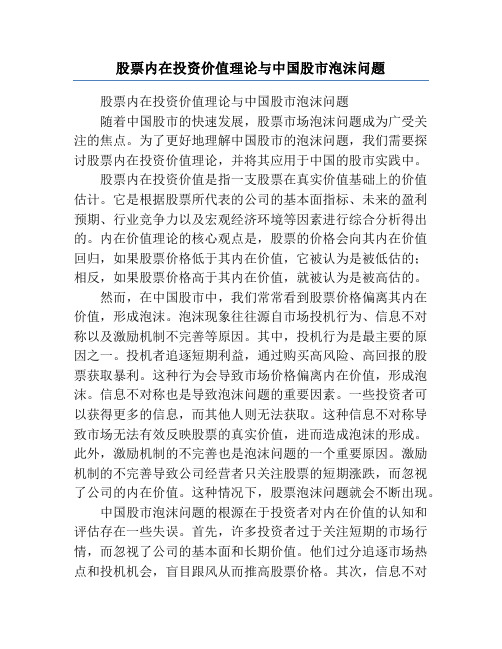 股票内在投资价值理论与中国股市泡沫问题

股票内在投资价值理论与中国股市泡沫问题

随着中国股市的快速发展，股票市场泡沫问题成为广受关注的焦点。为了更好地理解中国股市的泡沫问题，我们需要探讨股票内在投资价值理论，并将其应用于中国的股市实践中。

股票内在投资价值是指一支股票在真实价值基础上的价值估计。它是根据股票所代表的公司的基本面指标、未来的盈利预期、行业竞争力以及宏观经济环境等因素进行综合分析得出的。内在价值理论的核心观点是，股票的价格会向其内在价值回归，如果股票价格低于其内在价值，它被认为是被低估的；相反，如果股票价格高于其内在价值，就被认为是被高估的。

然而，在中国股市中，我们常常看到股票价格偏离其内在价值，形成泡沫。泡沫现象往往源自市场投机行为、信息不对称以及激励机制不完善等原因。其中，投机行为是最主要的原因之一。投机者追逐短期利益，通过购买高风险、高回报的股票获取暴利。这种行为会导致市场价格偏离内在价值，形成泡沫。信息不对称也是导致泡沫问题的重要因素。一些投资者可以获得更多的信息，而其他人则无法获取。这种信息不对称导致市场无法有效反映股票的真实价值，进而造成泡沫的形成。此外，激励机制的不完善也是泡沫问题的一个重要原因。激励机制的不完善导致公司经营者只关注股票的短期涨跌，而忽视了公司的内在价值。这种情况下，股票泡沫问题就会不断出现。

中国股市泡沫问题的根源在于投资者对内在价值的认知和评估存在一些失误。首先，许多投资者过于关注短期的市场行情，而忽视了公司的基本面和长期价值。他们过分追逐市场热点和投机机会，盲目跟风从而推高股票价格。其次，信息不对